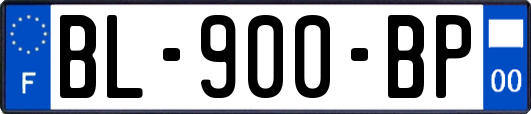 F

BL-900-BP

00